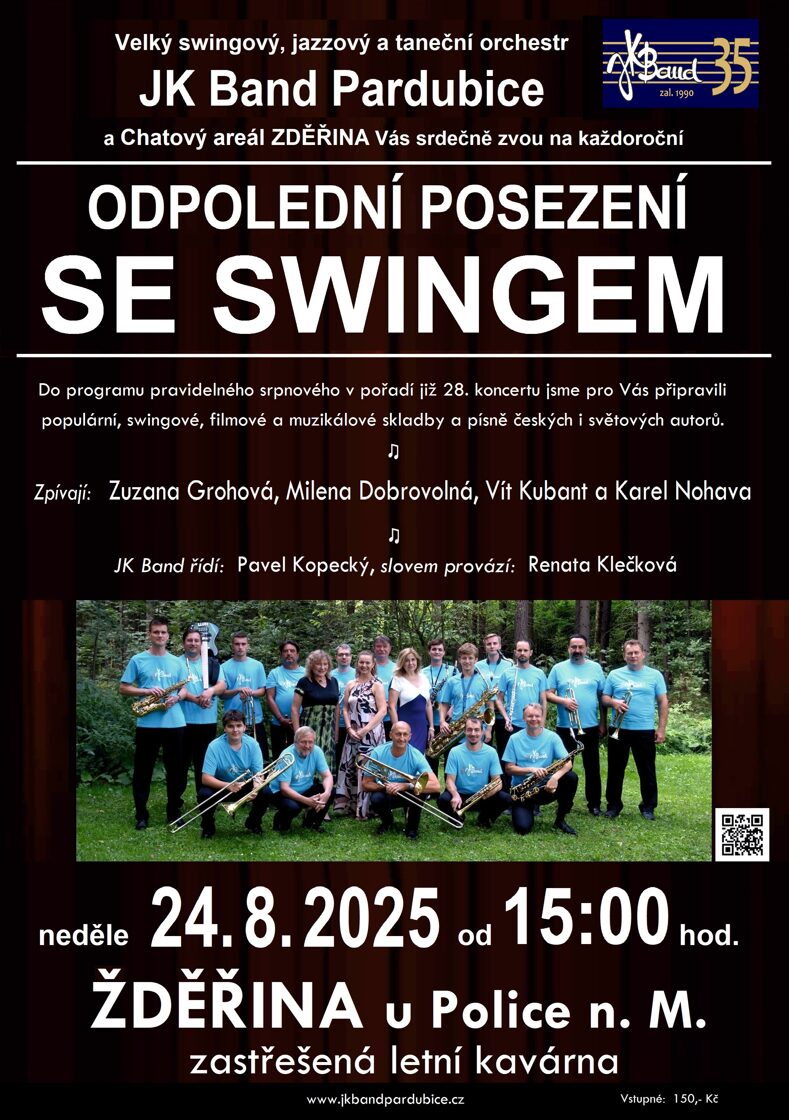 Velký swingový, jazzový a taneční orchestr

JK Band Pardubice

JK Band 35
zal. 1990

a Chatový areál ZDĚŘINA Vás srdečně zvou na každoroční

ODPOLEDNÍ POSEZENÍ

SE SWINGEM

Do programu pravidelného srpnového v pořadí již 28. koncertu jsme pro Vás připravili populární, swingové, filmové a muzikálové skladby a písně českých i světových autorů.

♫

Zpívají: Zuzana Grohová, Milena Dobrovolná, Vít Kubant a Karel Nohava

♫

JK Band řídí: Pavel Kopecký, slovem provází: Renata Klečková

neděle 24. 8. 2025 od 15:00 hod.

ŽDĚŘINA u Police n. M.

zastřešená letní kavárna

www.jkbandpardubice.cz

Vstupné: 150,- Kč